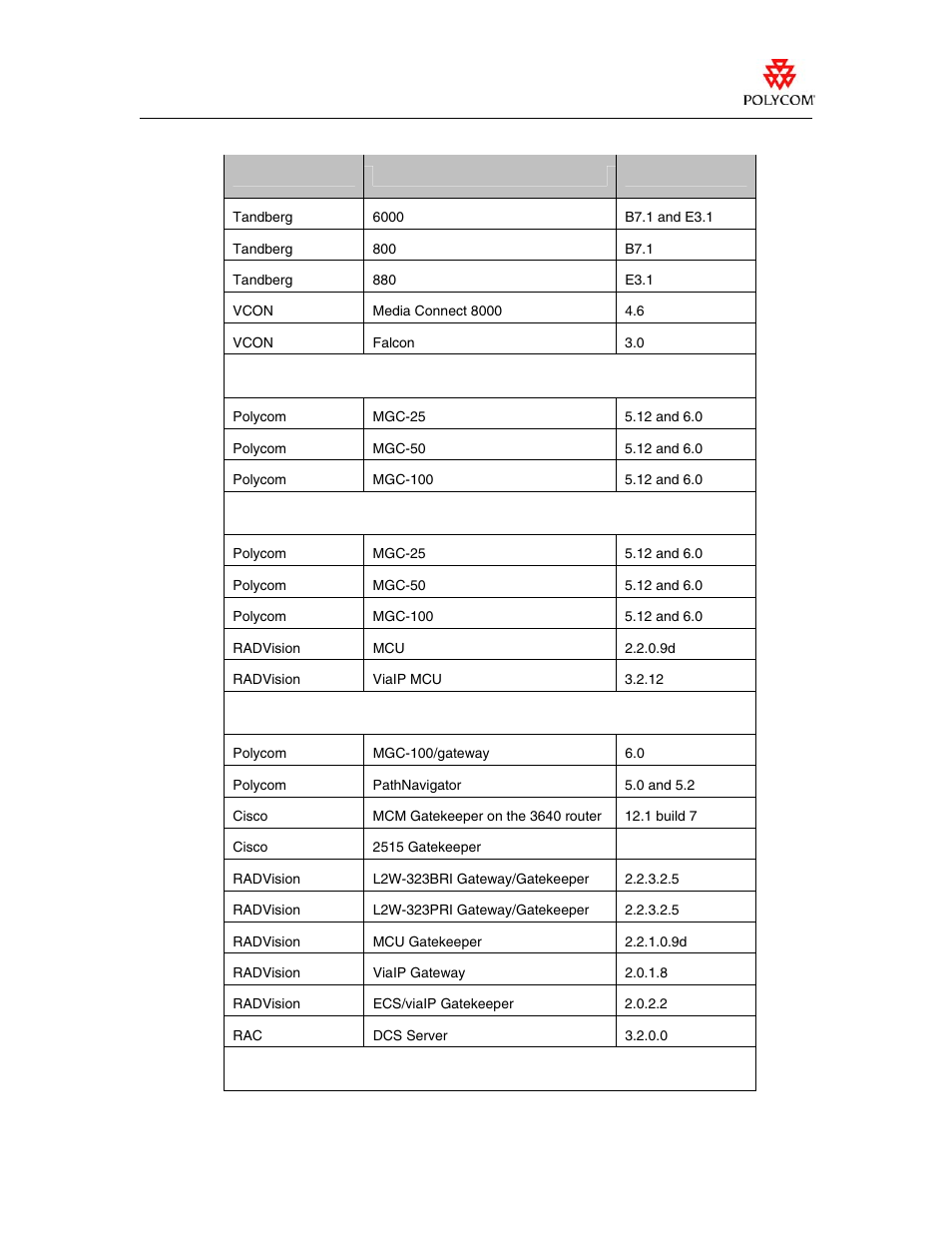 POLYCOM

| | | |
|---|---|---|
| Tandberg | 6000 | B7.1 and E3.1 |
| Tandberg | 800 | B7.1 |
| Tandberg | 880 | E3.1 |
| VCON | Media Connect 8000 | 4.6 |
| VCON | Falcon | 3.0 |
| | | |
| Polycom | MGC-25 | 5.12 and 6.0 |
| Polycom | MGC-50 | 5.12 and 6.0 |
| Polycom | MGC-100 | 5.12 and 6.0 |
| | | |
| Polycom | MGC-25 | 5.12 and 6.0 |
| Polycom | MGC-50 | 5.12 and 6.0 |
| Polycom | MGC-100 | 5.12 and 6.0 |
| RADVision | MCU | 2.2.0.9d |
| RADVision | ViaIP MCU | 3.2.12 |
| | | |
| Polycom | MGC-100/gateway | 6.0 |
| Polycom | PathNavigator | 5.0 and 5.2 |
| Cisco | MCM Gatekeeper on the 3640 router | 12.1 build 7 |
| Cisco | 2515 Gatekeeper | |
| RADVision | L2W-323BRI Gateway/Gatekeeper | 2.2.3.2.5 |
| RADVision | L2W-323PRI Gateway/Gatekeeper | 2.2.3.2.5 |
| RADVision | MCU Gatekeeper | 2.2.1.0.9d |
| RADVision | ViaIP Gateway | 2.0.1.8 |
| RADVision | ECS/viaIP Gatekeeper | 2.0.2.2 |
| RAC | DCS Server | 3.2.0.0 |
| | | |